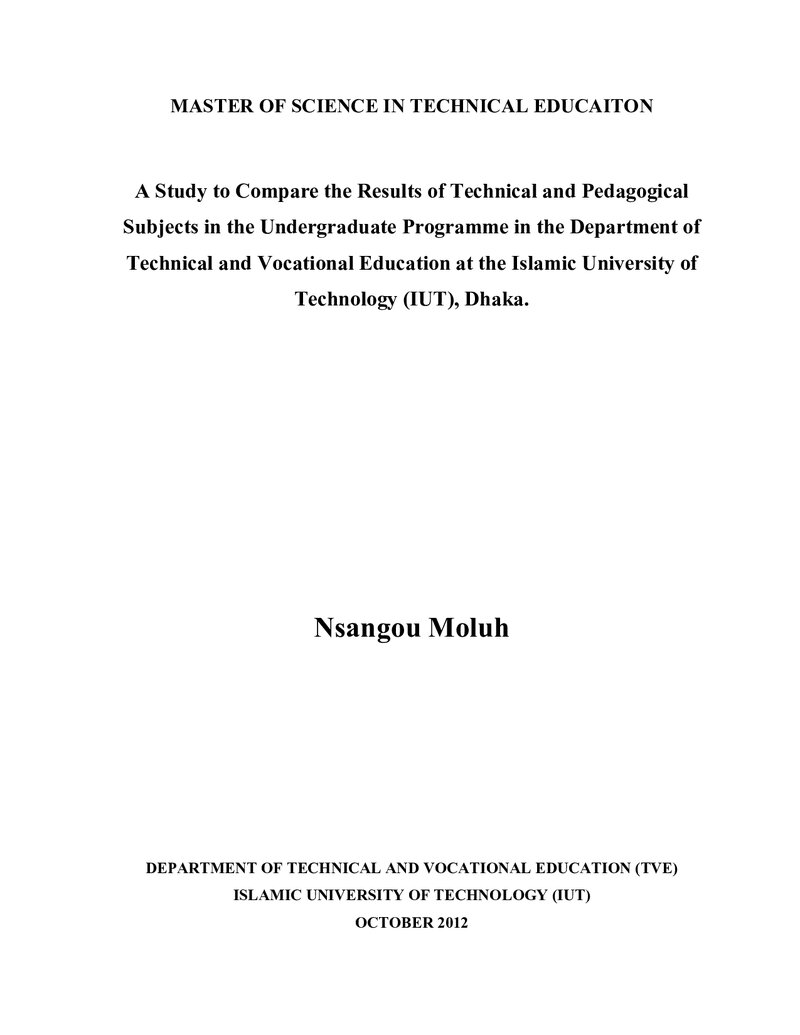 MASTER OF SCIENCE IN TECHNICAL EDUCAITON

A Study to Compare the Results of Technical and Pedagogical Subjects in the Undergraduate Programme in the Department of Technical and Vocational Education at the Islamic University of Technology (IUT), Dhaka.

Nsangou Moluh

DEPARTMENT OF TECHNICAL AND VOCATIONAL EDUCATION (TVE)
ISLAMIC UNIVERSITY OF TECHNOLOGY (IUT)
OCTOBER 2012